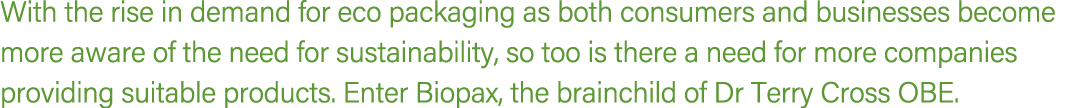 With the rise in demand for eco packaging as both consumers and businesses become more aware of the need for sustainability, so too is there a need for more companies providing suitable products. Enter Biopax, the brainchild of Dr Terry Cross OBE.